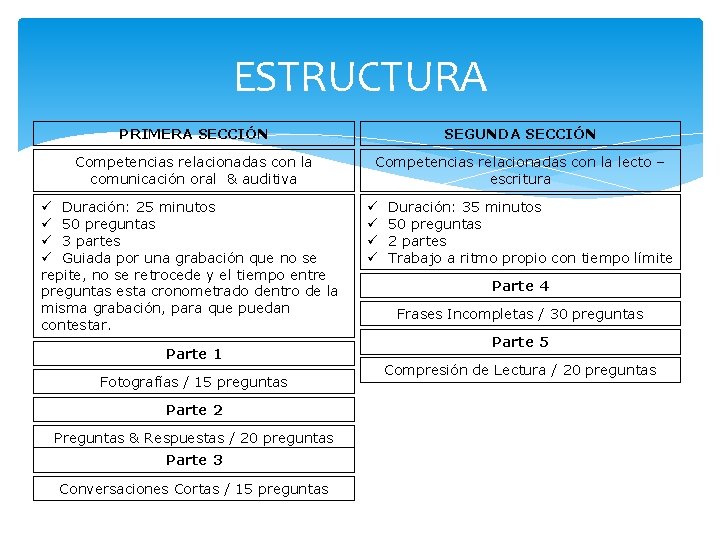 ESTRUCTURA

PRIMERA SECCIÓN

Competencias relacionadas con la comunicación oral & auditiva

✓ Duración: 25 minutos
✓ 50 preguntas
✓ 3 partes
✓ Guiada por una grabación que no se repite, no se retrocede y el tiempo entre preguntas esta cronometrado dentro de la misma grabación, para que puedan contestar.

Parte 1

Fotografías / 15 preguntas

Parte 2

Preguntas & Respuestas / 20 preguntas

Parte 3

Conversaciones Cortas / 15 preguntas

SEGUNDA SECCIÓN

Competencias relacionadas con la lecto – escritura

✓ Duración: 35 minutos
✓ 50 preguntas
✓ 2 partes
✓ Trabajo a ritmo propio con tiempo límite

Parte 4

Frases Incompletas / 30 preguntas

Parte 5

Compresión de Lectura / 20 preguntas